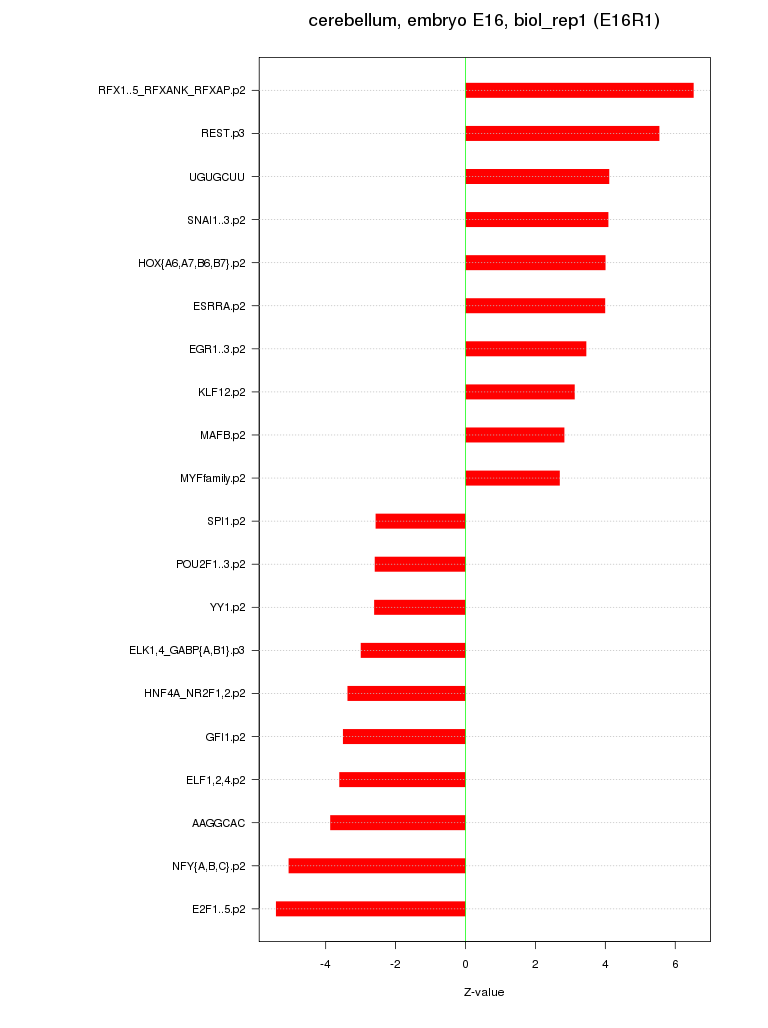 cerebellum, embryo E16, biol_rep1 (E16R1)

RFX1..5_RFXANK_RFXAP.p2
REST.p3
UGUGCUU
SNAI1..3.p2
HOX{A6,A7,B6,B7}.p2
ESRRA.p2
EGR1..3.p2
KLF12.p2
MAFB.p2
MYFfamily.p2
SPI1.p2
POU2F1..3.p2
YY1.p2
ELK1,4_GABP{A,B1}.p3
HNF4A_NR2F1,2.p2
GFI1.p2
ELF1,2,4.p2
AAGGCAC
NFY{A,B,C}.p2
E2F1..5.p2

-4
-2
0
2
4
6

Z-value